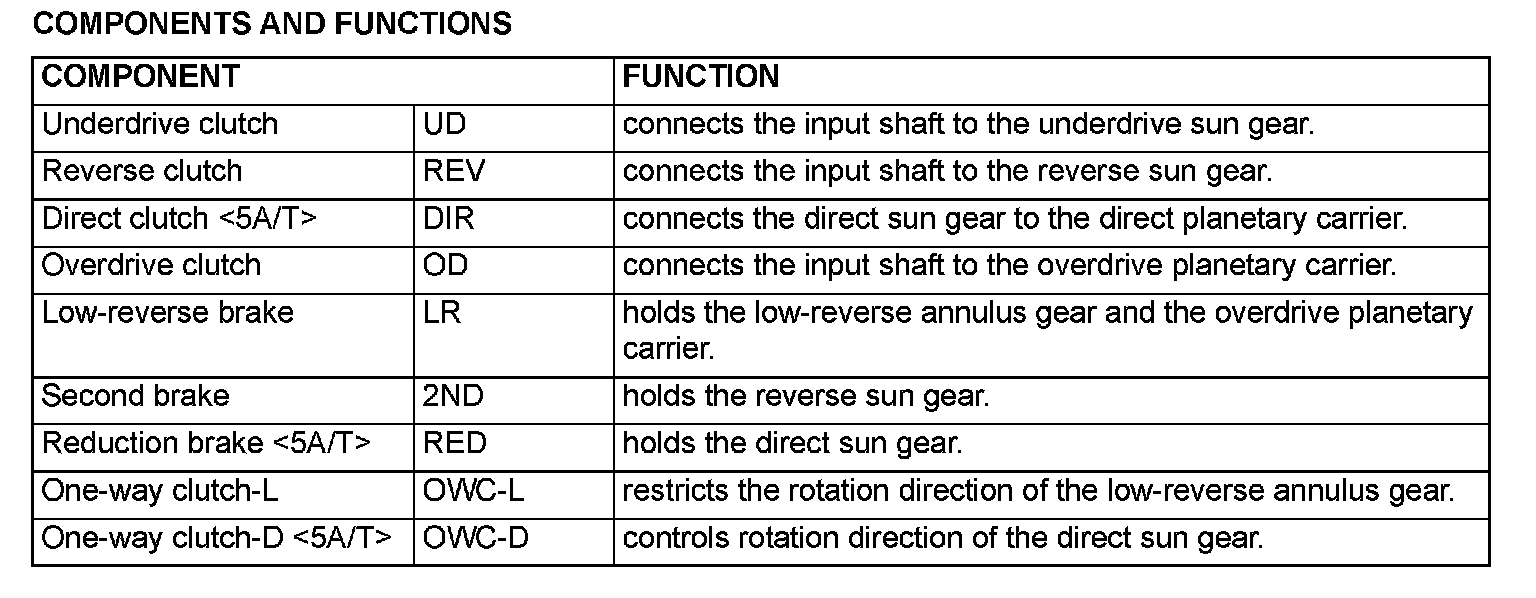 COMPONENTS AND FUNCTIONS

| COMPONENT | | FUNCTION |
|---|---|---|
| Underdrive clutch | UD | connects the input shaft to the underdrive sun gear. |
| Reverse clutch | REV | connects the input shaft to the reverse sun gear. |
| Direct clutch <5A/T> | DIR | connects the direct sun gear to the direct planetary carrier. |
| Overdrive clutch | OD | connects the input shaft to the overdrive planetary carrier. |
| Low-reverse brake | LR | holds the low-reverse annulus gear and the overdrive planetary carrier. |
| Second brake | 2ND | holds the reverse sun gear. |
| Reduction brake <5A/T> | RED | holds the direct sun gear. |
| One-way clutch-L | OWC-L | restricts the rotation direction of the low-reverse annulus gear. |
| One-way clutch-D <5A/T> | OWC-D | controls rotation direction of the direct sun gear. |